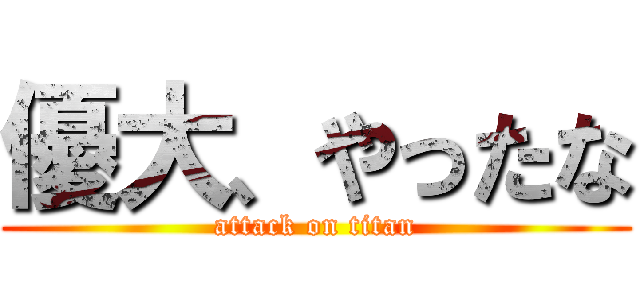 優大、やったな
attack on titan